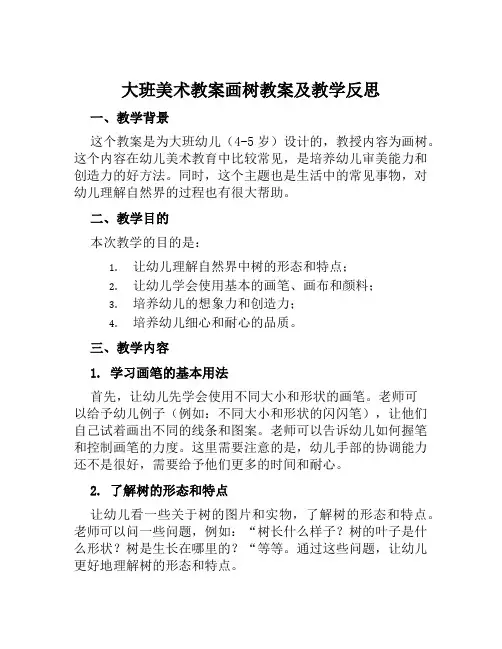 大班美术教案画树教案及教学反思

一、教学背景

这个教案是为大班幼儿（4-5 岁）设计的，教授内容为画树。这个内容在幼儿美术教育中比较常见，是培养幼儿审美能力和创造力的好方法。同时，这个主题也是生活中的常见事物，对幼儿理解自然界的过程也有很大帮助。

二、教学目的

本次教学的目的是：

1. 让幼儿理解自然界中树的形态和特点；
2. 让幼儿学会使用基本的画笔、画布和颜料；
3. 培养幼儿的想象力和创造力；
4. 培养幼儿细心和耐心的品质。

三、教学内容

1. 学习画笔的基本用法

首先，让幼儿先学会使用不同大小和形状的画笔。老师可以给予幼儿例子（例如：不同大小和形状的闪闪笔），让他们自己试着画出不同的线条和图案。老师可以告诉幼儿如何握笔和控制画笔的力度。这里需要注意的是，幼儿手部的协调能力还不是很好，需要给予他们更多的时间和耐心。

2. 了解树的形态和特点

让幼儿看一些关于树的图片和实物，了解树的形态和特点。老师可以问一些问题，例如：“树长什么样子？树的叶子是什么形状？树是生长在哪里的？“等等。通过这些问题，让幼儿更好地理解树的形态和特点。